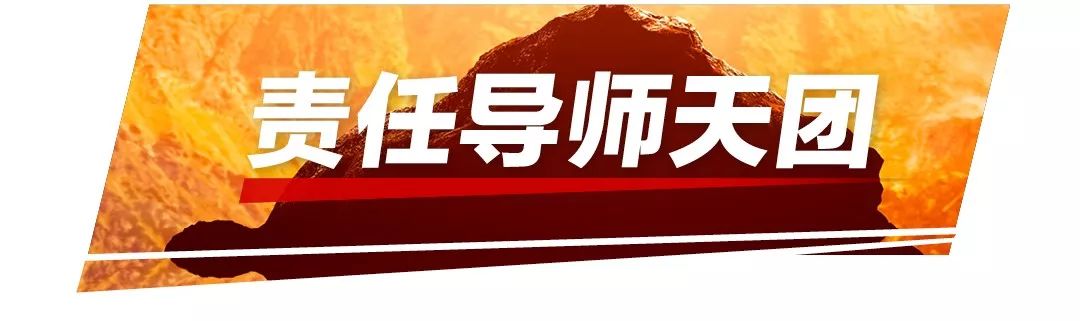 责任导师天团